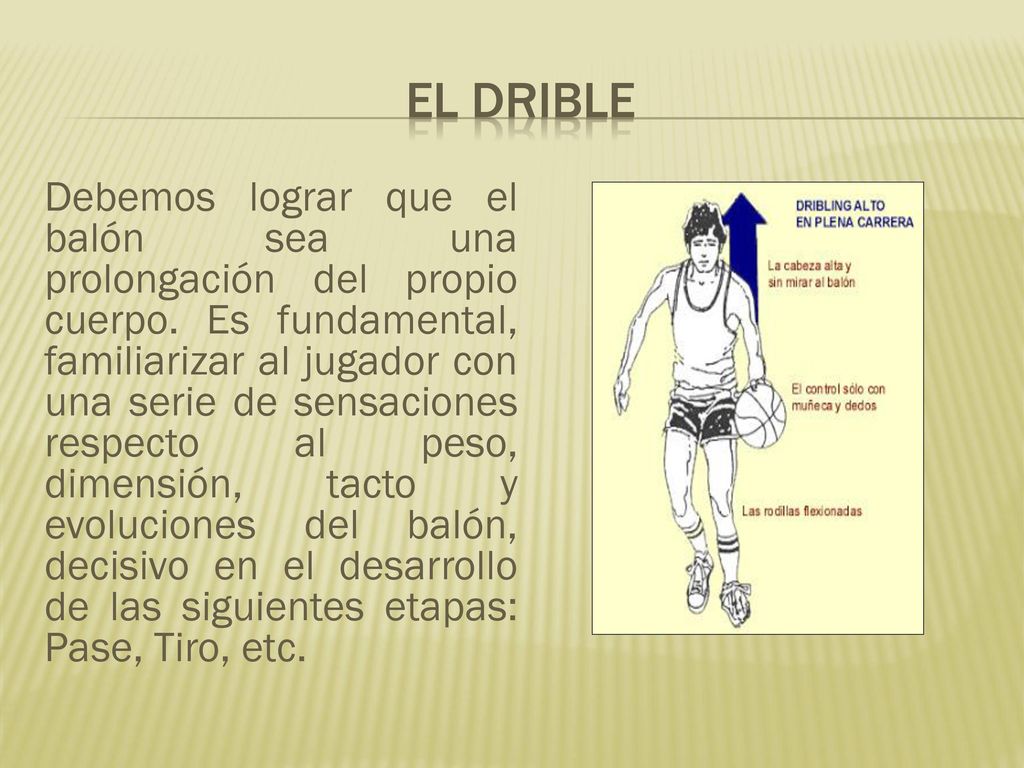 EL DRIBLE

Debemos lograr que el balón sea una prolongación del propio cuerpo. Es fundamental, familiarizar al jugador con una serie de sensaciones respecto al peso, dimensión, tacto y evoluciones del balón, decisivo en el desarrollo de las siguientes etapas: Pase, Tiro, etc.

DRIBLING ALTO EN PLENA CARRERA

La cabeza alta y sin mirar al balón

El control sólo con muñeca y dedos

Las rodillas flexionadas